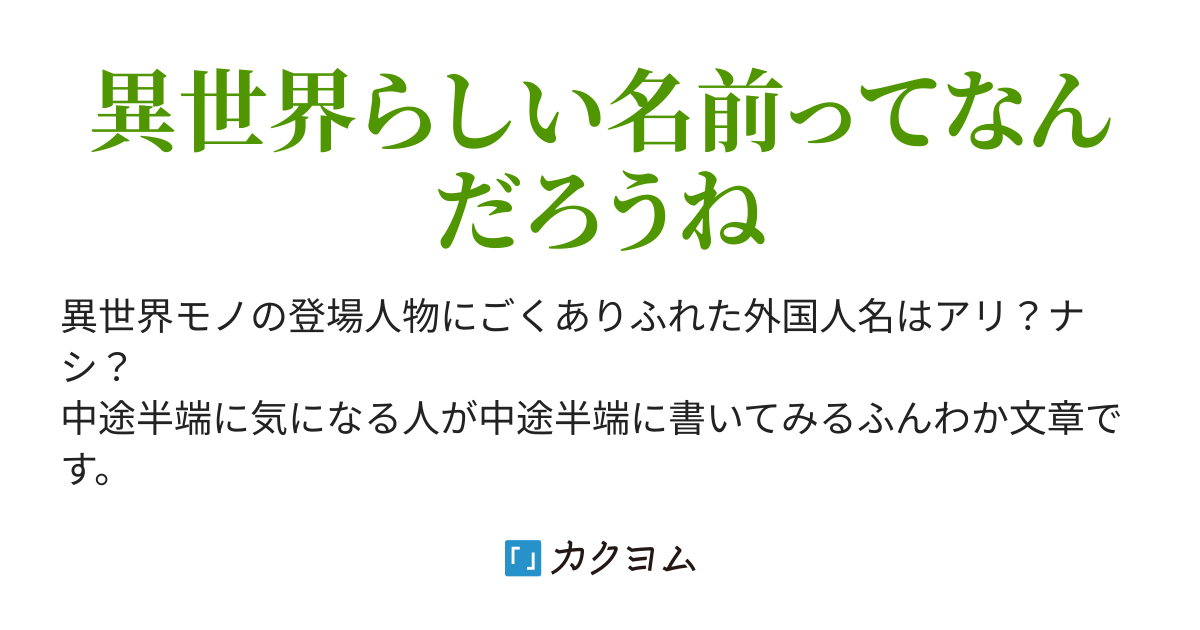 異世界らしい名前ってなんだろうね

異世界モノの登場人物にごくありふれた外国人名はアリ？ナシ？
中途半端に気になる人が中途半端に書いてみるふんわか文章です。

カクヨム